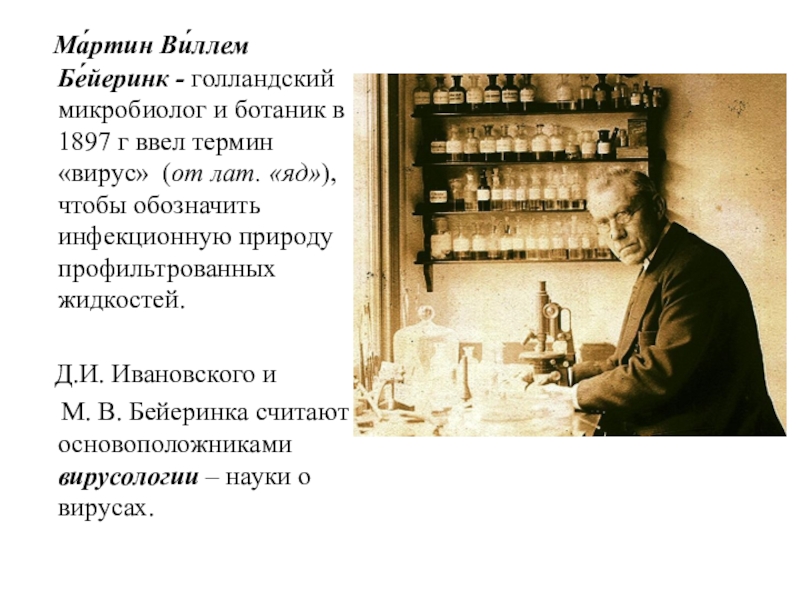 Ма́ртин Ви́ллем Бе́йеринк - голландский микробиолог и ботаник в 1897 г ввел термин «вирус» (от лат. «яд»), чтобы обозначить инфекционную природу профильтрованных жидкостей.

Д.И. Ивановского и М. В. Бейеринка считают основоположниками вирусологии – науки о вирусах.